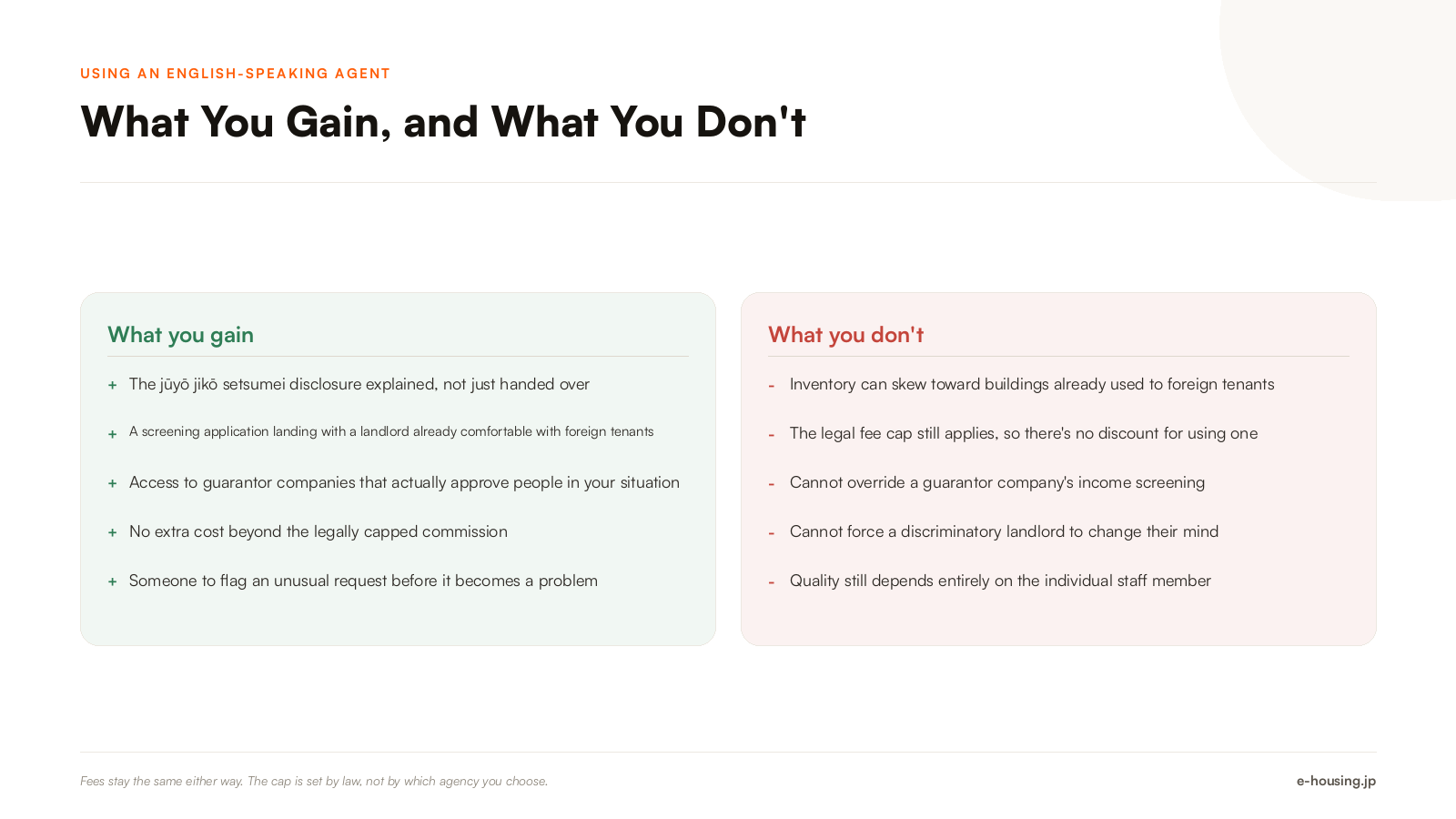 USING AN ENGLISH-SPEAKING AGENT

What You Gain, and What You Don't

What you gain

+ The jūyō jikō setsumei disclosure explained, not just handed over

+ A screening application landing with a landlord already comfortable with foreign tenants

+ Access to guarantor companies that actually approve people in your situation

+ No extra cost beyond the legally capped commission

+ Someone to flag an unusual request before it becomes a problem

What you don't

- Inventory can skew toward buildings already used to foreign tenants

- The legal fee cap still applies, so there's no discount for using one

- Cannot override a guarantor company's income screening

- Cannot force a discriminatory landlord to change their mind

- Quality still depends entirely on the individual staff member

Fees stay the same either way. The cap is set by law, not by which agency you choose.

e-housing.jp